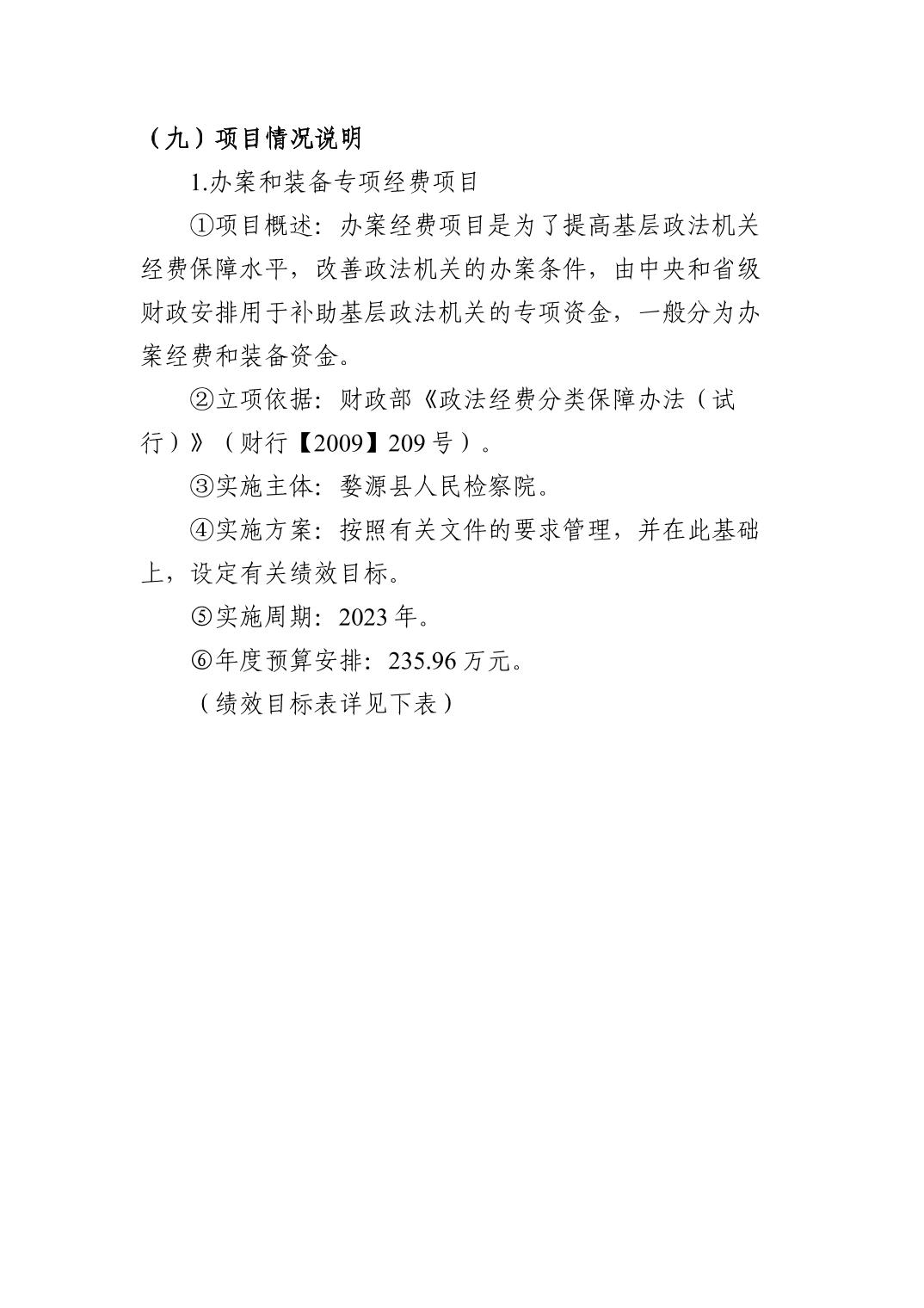 （九）项目情况说明

1.办案和装备专项经费项目

①项目概述：办案经费项目是为了提高基层政法机关经费保障水平，改善政法机关的办案条件，由中央和省级财政安排用于补助基层政法机关的专项资金，一般分为办案经费和装备资金。

②立项依据：财政部《政法经费分类保障办法（试行）》（财行【2009】209号）。

③实施主体：婺源县人民检察院。

④实施方案：按照有关文件的要求管理，并在此基础上，设定有关绩效目标。

⑤实施周期：2023年。

⑥年度预算安排：235.96万元。

（绩效目标表详见下表）